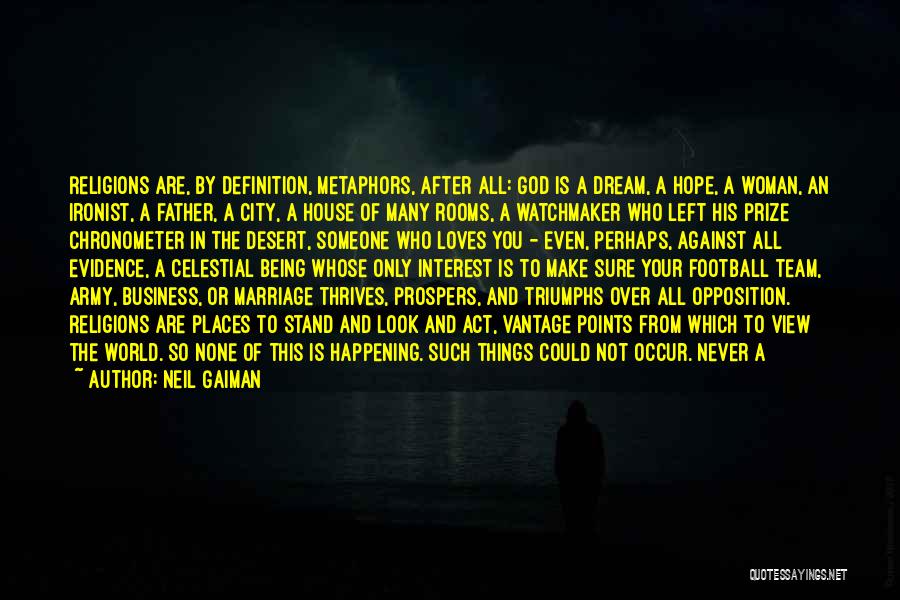 RELIGIONS ARE, BY DEFINITION, METAPHORS, AFTER ALL: GOD IS A DREAM, A HOPE, A WOMAN, AN IRONIST, A FATHER, A CITY, A HOUSE OF MANY ROOMS, A WATCHMAKER WHO LEFT HIS PRIZE CHRONOMETER IN THE DESERT, SOMEONE WHO LOVES YOU - EVEN, PERHAPS, AGAINST ALL EVIDENCE, A CELESTIAL BEING WHOSE ONLY INTEREST IS TO MAKE SURE YOUR FOOTBALL TEAM, ARMY, BUSINESS, OR MARRIAGE THRIVES, PROSPERS, AND TRIUMPHS OVER ALL OPPOSITION. RELIGIONS ARE PLACES TO STAND AND LOOK AND ACT, VANTAGE POINTS FROM WHICH TO VIEW THE WORLD. SO NONE OF THIS IS HAPPENING. SUCH THINGS COULD NOT OCCUR. NEVER A

~ AUTHOR: NEIL GAIMAN

QUOTESSAYINGS.NET